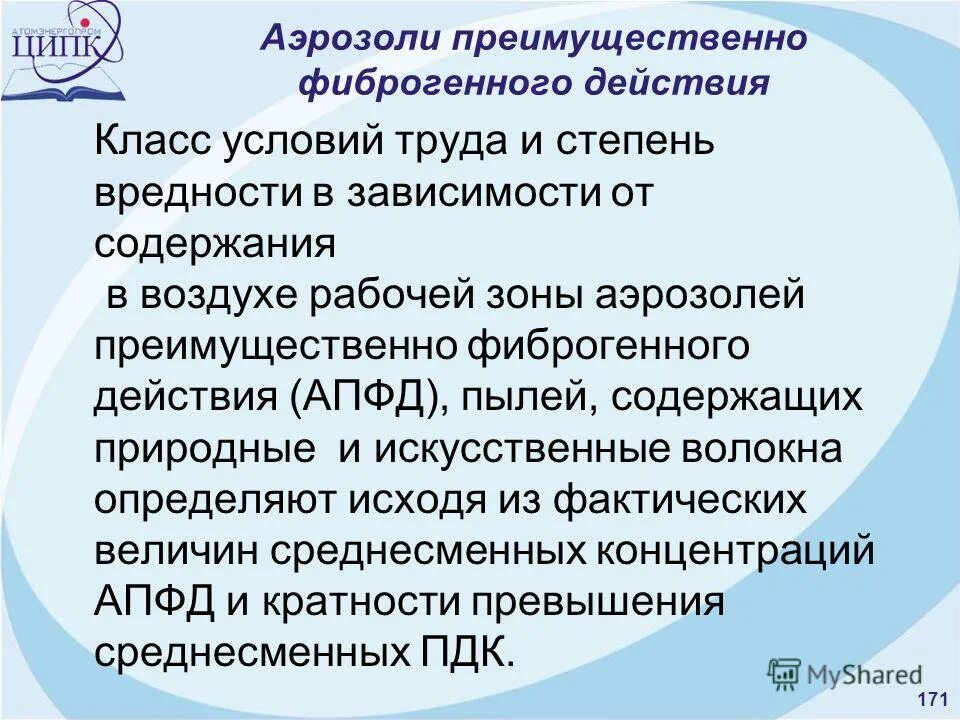 АТОМЭНЕРГОПРОМ
ЦИПК

Аэрозоли преимущественно фиброгенного действия

Класс условий труда и степень вредности в зависимости от содержания
в воздухе рабочей зоны аэрозолей преимущественно фиброгенного действия (АПФД), пылей, содержащих природные и искусственные волокна определяют исходя из фактических величин среднесменных концентраций АПФД и кратности превышения среднесменных ПДК.

MyShared

171